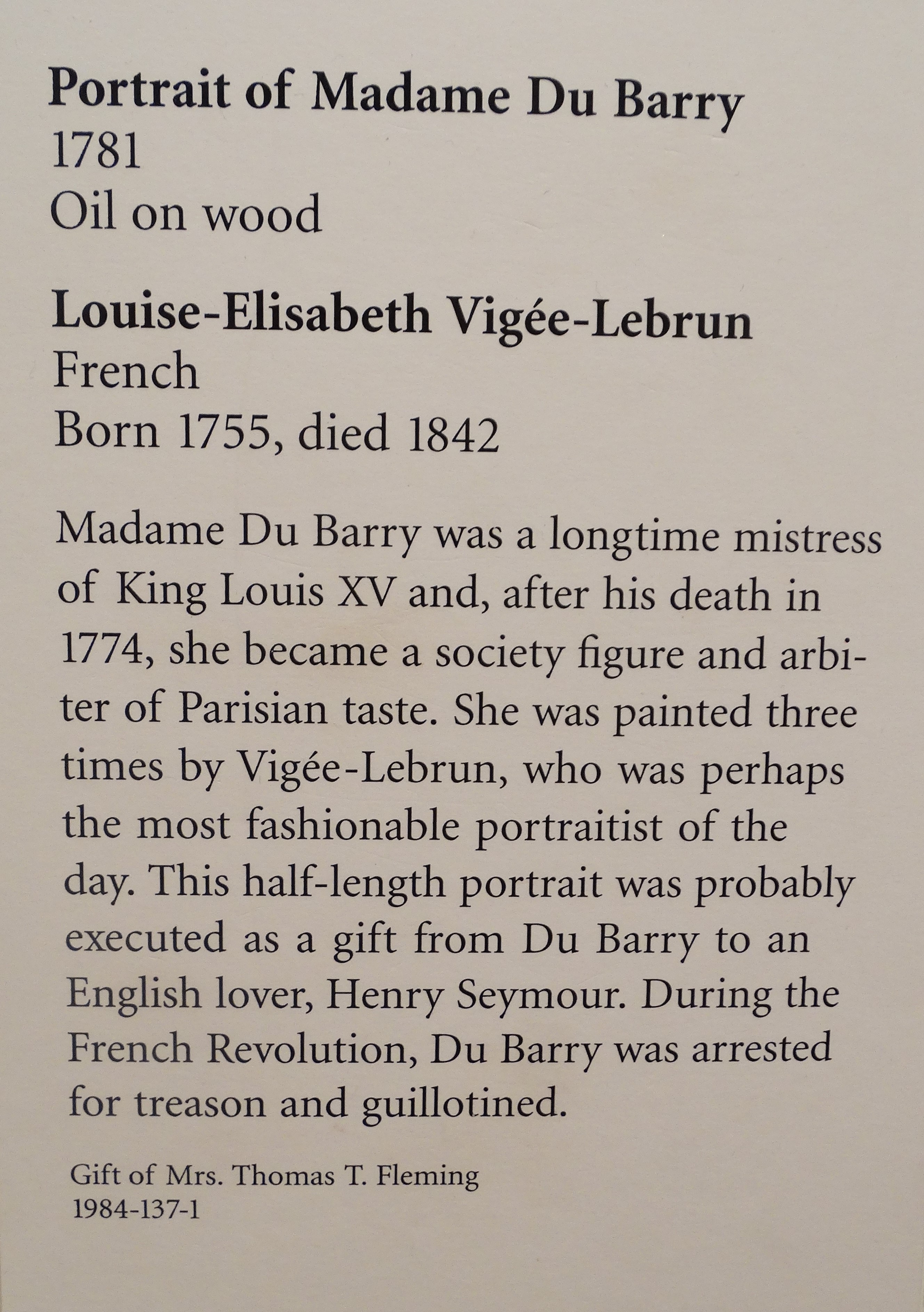 Portrait of Madame Du Barry
1781
Oil on wood

Louise-Elisabeth Vigée-Lebrun
French
Born 1755, died 1842

Madame Du Barry was a longtime mistress of King Louis XV and, after his death in 1774, she became a society figure and arbiter of Parisian taste. She was painted three times by Vigée-Lebrun, who was perhaps the most fashionable portraitist of the day. This half-length portrait was probably executed as a gift from Du Barry to an English lover, Henry Seymour. During the French Revolution, Du Barry was arrested for treason and guillotined.

Gift of Mrs. Thomas T. Fleming
1984-137-1